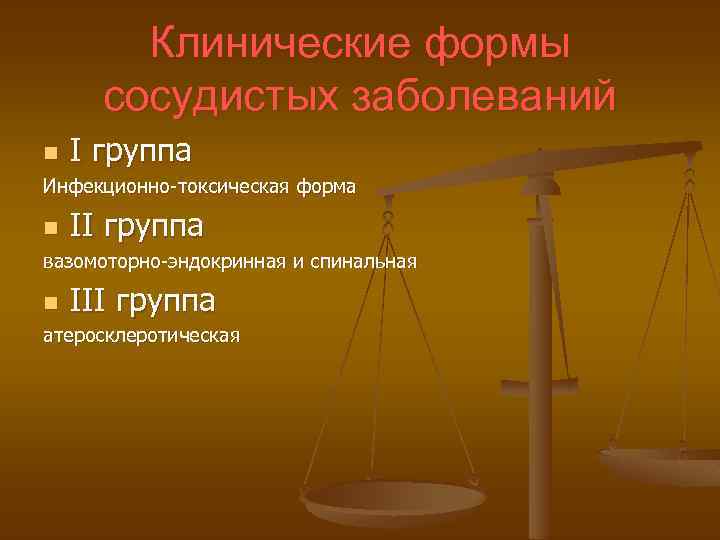 Клинические формы сосудистых заболеваний

I группа

Инфекционно-токсическая форма

II группа

вазомоторно-эндокринная и спинальная

III группа

атеросклеротическая